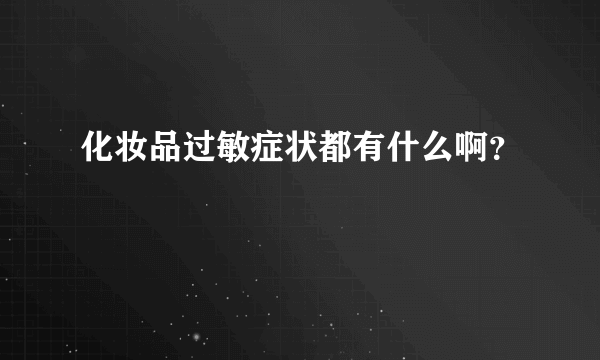 化妆品过敏症状都有什么啊？